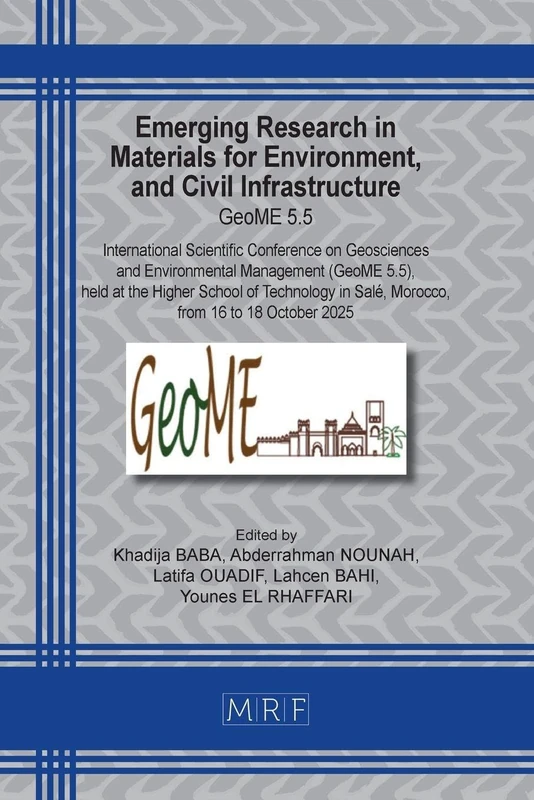 Emerging Research in Materials for Environment, and Civil Infrastructure

GeoME 5.5

International Scientific Conference on Geosciences and Environmental Management (GeoME 5.5), held at the Higher School of Technology in Salé, Morocco, from 16 to 18 October 2025

GeoME

Edited by
Khadija BABA, Abderrahman NOUNAH, Latifa OUADIF, Lahcen BAHI, Younes EL RHAFFARI

MRF